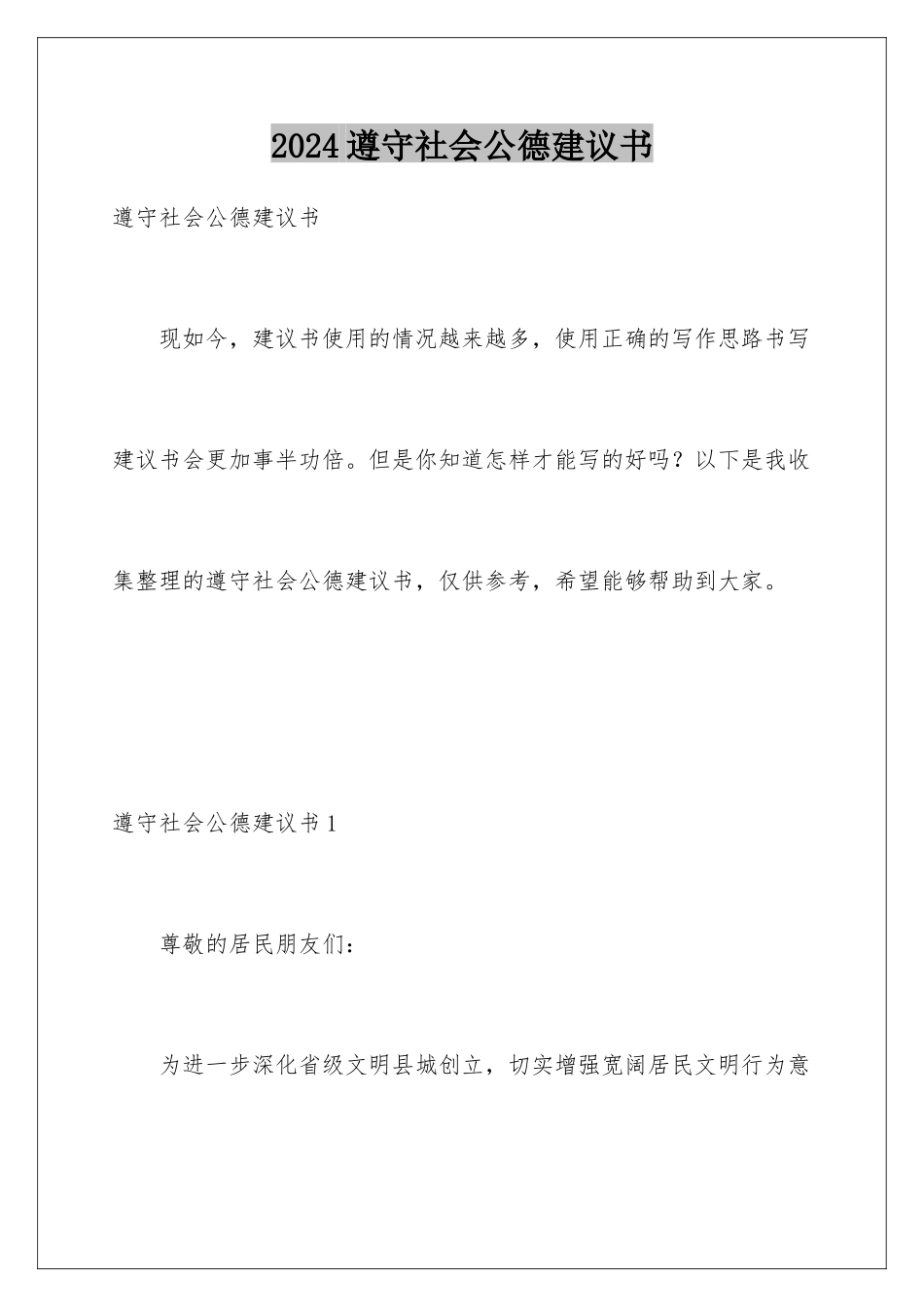 2024遵守社会公德建议书

遵守社会公德建议书

现如今，建议书使用的情况越来越多，使用正确的写作思路书写建议书会更加事半功倍。但是你知道怎样才能写的好吗？以下是我收集整理的遵守社会公德建议书，仅供参考，希望能够帮助到大家。

遵守社会公德建议书1

尊敬的居民朋友们：

为进一步深化省级文明县城创立，切实增强宽阔居民文明行为意